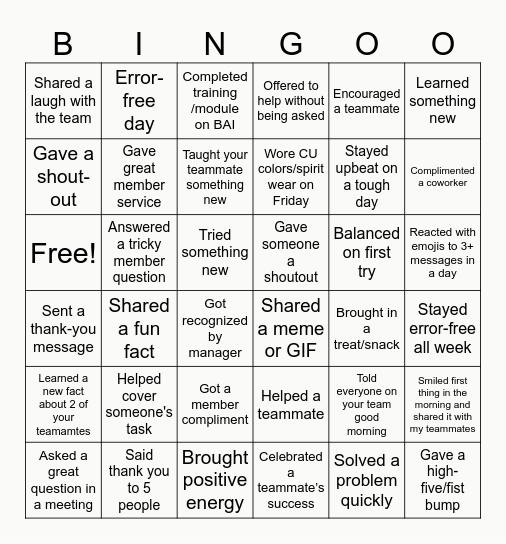 | B | I | N | G | O | O |
|---|---|---|---|---|---|
| Shared a laugh with the team | Error-free day | Completed training /module on BAI | Offered to help without being asked | Encouraged a teammate | Learned something new |
| Gave a shout-out | Gave great member service | Taught your teammate something new | Wore CU colors/spirit wear on Friday | Stayed upbeat on a tough day | Complimented a coworker |
| Free! | Answered a tricky member question | Tried something new | Gave someone a shoutout | Balanced on first try | Reacted with emojis to 3+ messages in a day |
| Sent a thank-you message | Shared a fun fact | Got recognized by manager | Shared a meme or GIF | Brought in a treat/snack | Stayed error-free all week |
| Learned a new fact about 2 of your teamamtes | Helped cover someone's task | Got a member compliment | Helped a teammate | Told everyone on your team good morning | Smiled first thing in the morning and shared it with my teammates |
| Asked a great question in a meeting | Said thank you to 5 people | Brought positive energy | Celebrated a teammate's success | Solved a problem quickly | Gave a high-five/fist bump |